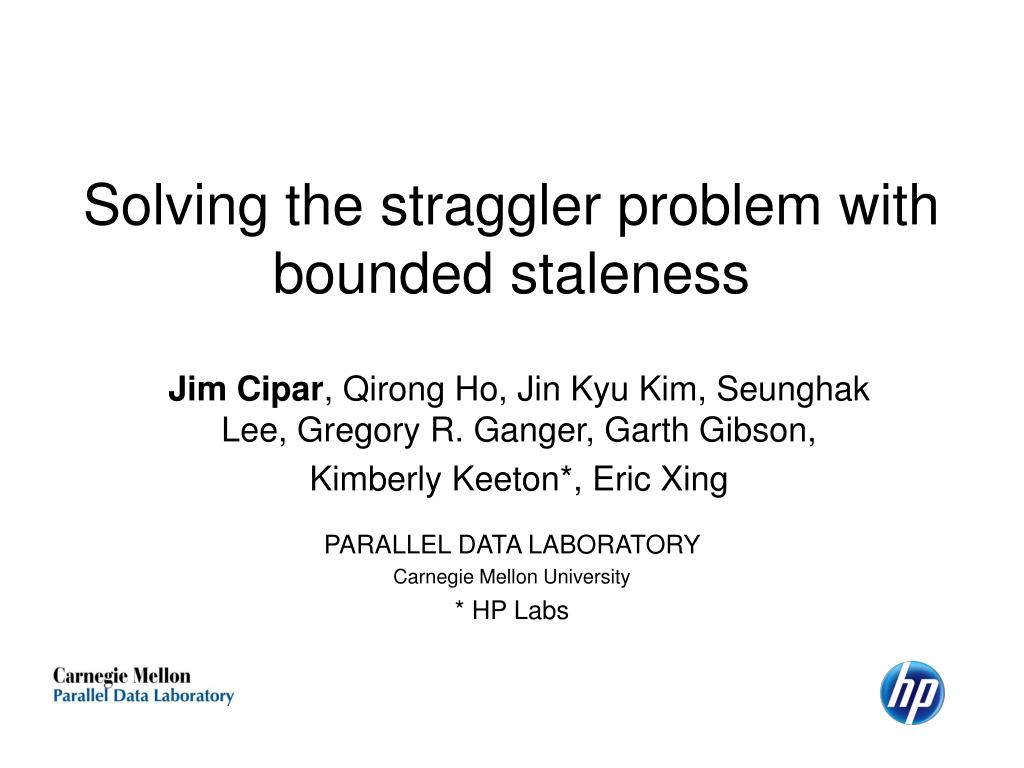 Solving the straggler problem with bounded staleness

Jim Cipar, Qirong Ho, Jin Kyu Kim, Seunghak Lee, Gregory R. Ganger, Garth Gibson, Kimberly Keeton*, Eric Xing

PARALLEL DATA LABORATORY
Carnegie Mellon University
* HP Labs

Carnegie Mellon
Parallel Data Laboratory

hp